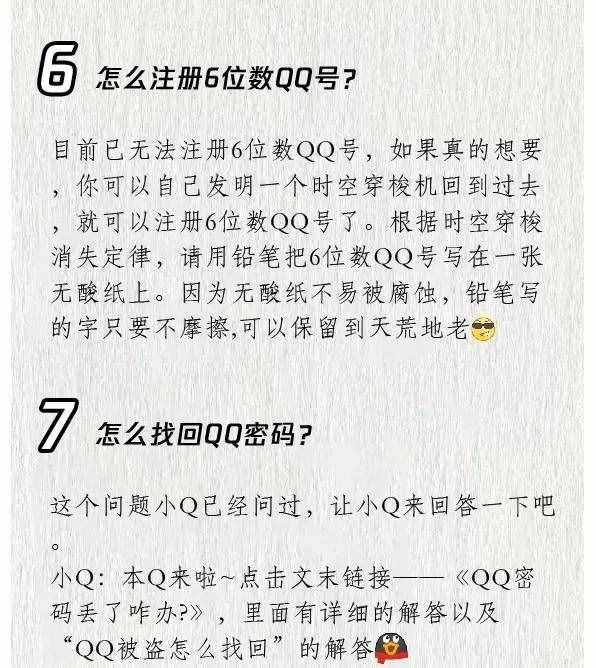 6 怎么注册6位数QQ号？

目前已无法注册6位数QQ号，如果真的想要，你可以自己发明一个时空穿梭机回到过去，就可以注册6位数QQ号了。根据时空穿梭消失定律，请用铅笔把6位数QQ号写在一张无酸纸上。因为无酸纸不易被腐蚀，铅笔写的字只要不摩擦,可以保留到天荒地老

7 怎么找回QQ密码？

这个问题小Q已经问过，让小Q来回答一下吧。
小Q：本Q来啦~点击文末链接——《QQ密码丢了咋办?》，里面有详细的解答以及“QQ被盗怎么找回”的解答